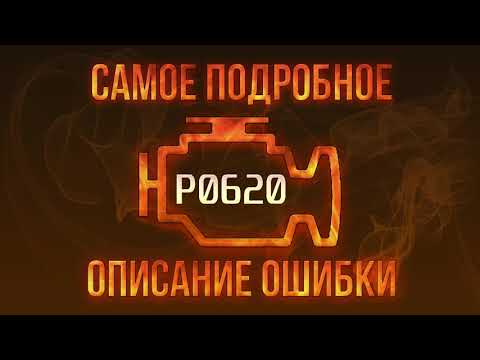 САМОЕ ПОДРОБНОЕ

P0620

ОПИСАНИЕ ОШИБКИ